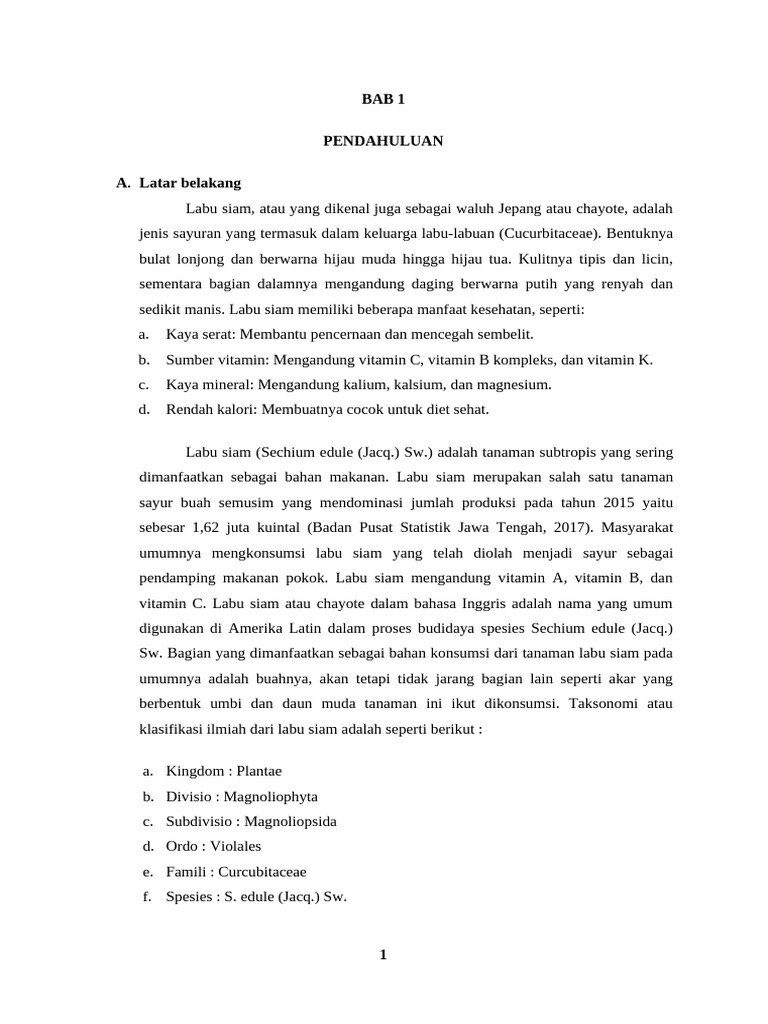 BAB 1

PENDAHULUAN

A. Latar belakang

Labu siam, atau yang dikenal juga sebagai waluh Jepang atau chayote, adalah jenis sayuran yang termasuk dalam keluarga labu-labuan (Cucurbitaceae). Bentuknya bulat lonjong dan berwarna hijau muda hingga hijau tua. Kulitnya tipis dan licin, sementara bagian dalamnya mengandung daging berwarna putih yang renyah dan sedikit manis. Labu siam memiliki beberapa manfaat kesehatan, seperti:

a. Kaya serat: Membantu pencernaan dan mencegah sembelit.
b. Sumber vitamin: Mengandung vitamin C, vitamin B kompleks, dan vitamin K.
c. Kaya mineral: Mengandung kalium, kalsium, dan magnesium.
d. Rendah kalori: Membuatnya cocok untuk diet sehat.

Labu siam (Sechium edule (Jacq.) Sw.) adalah tanaman subtropis yang sering dimanfaatkan sebagai bahan makanan. Labu siam merupakan salah satu tanaman sayur buah semusim yang mendominasi jumlah produksi pada tahun 2015 yaitu sebesar 1,62 juta kuintal (Badan Pusat Statistik Jawa Tengah, 2017). Masyarakat umumnya mengkonsumsi labu siam yang telah diolah menjadi sayur sebagai pendamping makanan pokok. Labu siam mengandung vitamin A, vitamin B, dan vitamin C. Labu siam atau chayote dalam bahasa Inggris adalah nama yang umum digunakan di Amerika Latin dalam proses budidaya spesies Sechium edule (Jacq.) Sw. Bagian yang dimanfaatkan sebagai bahan konsumsi dari tanaman labu siam pada umumnya adalah buahnya, akan tetapi tidak jarang bagian lain seperti akar yang berbentuk umbi dan daun muda tanaman ini ikut dikonsumsi. Taksonomi atau klasifikasi ilmiah dari labu siam adalah seperti berikut :

a. Kingdom : Plantae
b. Divisio : Magnoliophyta
c. Subdivisio : Magnoliopsida
d. Ordo : Violales
e. Famili : Curcubitaceae
f. Spesies : S. edule (Jacq.) Sw.

1